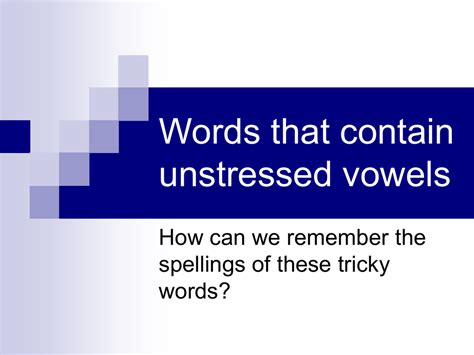 Words that contain unstressed vowels

How can we remember the spellings of these tricky words?